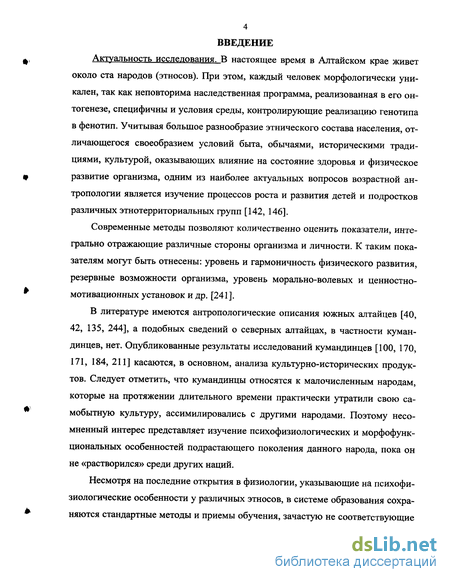 4

ВВЕДЕНИЕ

Актуальность исследования. В настоящее время в Алтайском крае живет около ста народов (этносов). При этом, каждый человек морфологически уникален, так как неповторима наследственная программа, реализованная в его онтогенезе, специфичны и условия среды, контролирующие реализацию генотипа в фенотип. Учитывая большое разнообразие этнического состава населения, отличающегося своеобразием условий быта, обычаями, историческими традициями, культурой, оказывающих влияние на состояние здоровья и физическое развитие организма, одним из наиболее актуальных вопросов возрастной антропологии является изучение процессов роста и развития детей и подростков различных этнотерриториальных групп [142, 146].

Современные методы позволяют количественно оценить показатели, интегрально отражающие различные стороны организма и личности. К таким показателям могут быть отнесены: уровень и гармоничность физического развития, резервные возможности организма, уровень морально-волевых и ценностно-мотивационных установок и др. [241].

В литературе имеются антропологические описания южных алтайцев [40, 42, 135, 244], а подобных сведений о северных алтайцах, в частности кумандинцев, нет. Опубликованные результаты исследований кумандинцев [100, 170, 171, 184, 211] касаются, в основном, анализа культурно-исторических продуктов. Следует отметить, что кумандинцы относятся к малочисленным народам, которые на протяжении длительного времени практически утратили свою самобытную культуру, ассимилировались с другими народами. Поэтому несомненный интерес представляет изучение психофизиологических и морфофункциональных особенностей подрастающего поколения данного народа, пока он не «растворился» среди других наций.

Несмотря на последние открытия в физиологии, указывающие на психофизиологические особенности у различных этносов, в системе образования сохраняются стандартные методы и приемы обучения, зачастую не соответствующие

dsLib.net
библиотека диссертаций